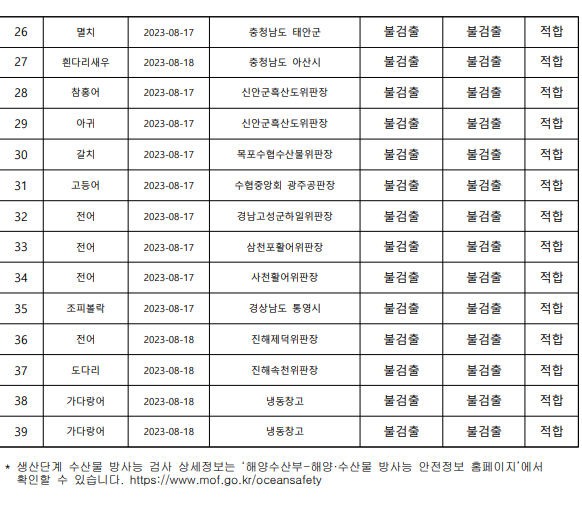 | 26 | 멸치 | 2023-08-17 | 충청남도 태안군 | 불검출 | 불검출 | 적합 |
|---|---|---|---|---|---|---|
| 27 | 흰다리새우 | 2023-08-18 | 충청남도 아산시 | 불검출 | 불검출 | 적합 |
| 28 | 참홍어 | 2023-08-17 | 신안군흑산도위판장 | 불검출 | 불검출 | 적합 |
| 29 | 아귀 | 2023-08-17 | 신안군흑산도위판장 | 불검출 | 불검출 | 적합 |
| 30 | 갈치 | 2023-08-17 | 목포수협수산물위판장 | 불검출 | 불검출 | 적합 |
| 31 | 고등어 | 2023-08-17 | 수협중앙회 광주공판장 | 불검출 | 불검출 | 적합 |
| 32 | 전어 | 2023-08-17 | 경남고성군하일위판장 | 불검출 | 불검출 | 적합 |
| 33 | 전어 | 2023-08-17 | 삼천포활어위판장 | 불검출 | 불검출 | 적합 |
| 34 | 전어 | 2023-08-17 | 사천활어위판장 | 불검출 | 불검출 | 적합 |
| 35 | 조피볼락 | 2023-08-17 | 경상남도 통영시 | 불검출 | 불검출 | 적합 |
| 36 | 전어 | 2023-08-18 | 진해제덕위판장 | 불검출 | 불검출 | 적합 |
| 37 | 도다리 | 2023-08-18 | 진해속천위판장 | 불검출 | 불검출 | 적합 |
| 38 | 가다랑어 | 2023-08-18 | 냉동창고 | 불검출 | 불검출 | 적합 |
| 39 | 가다랑어 | 2023-08-18 | 냉동창고 | 불검출 | 불검출 | 적합 |

* 생산단계 수산물 방사능 검사 상세정보는 '해양수산부-해양·수산물 방사능 안전정보 홈페이지'에서 확인할 수 있습니다. https://www.mof.go.kr/oceansafety